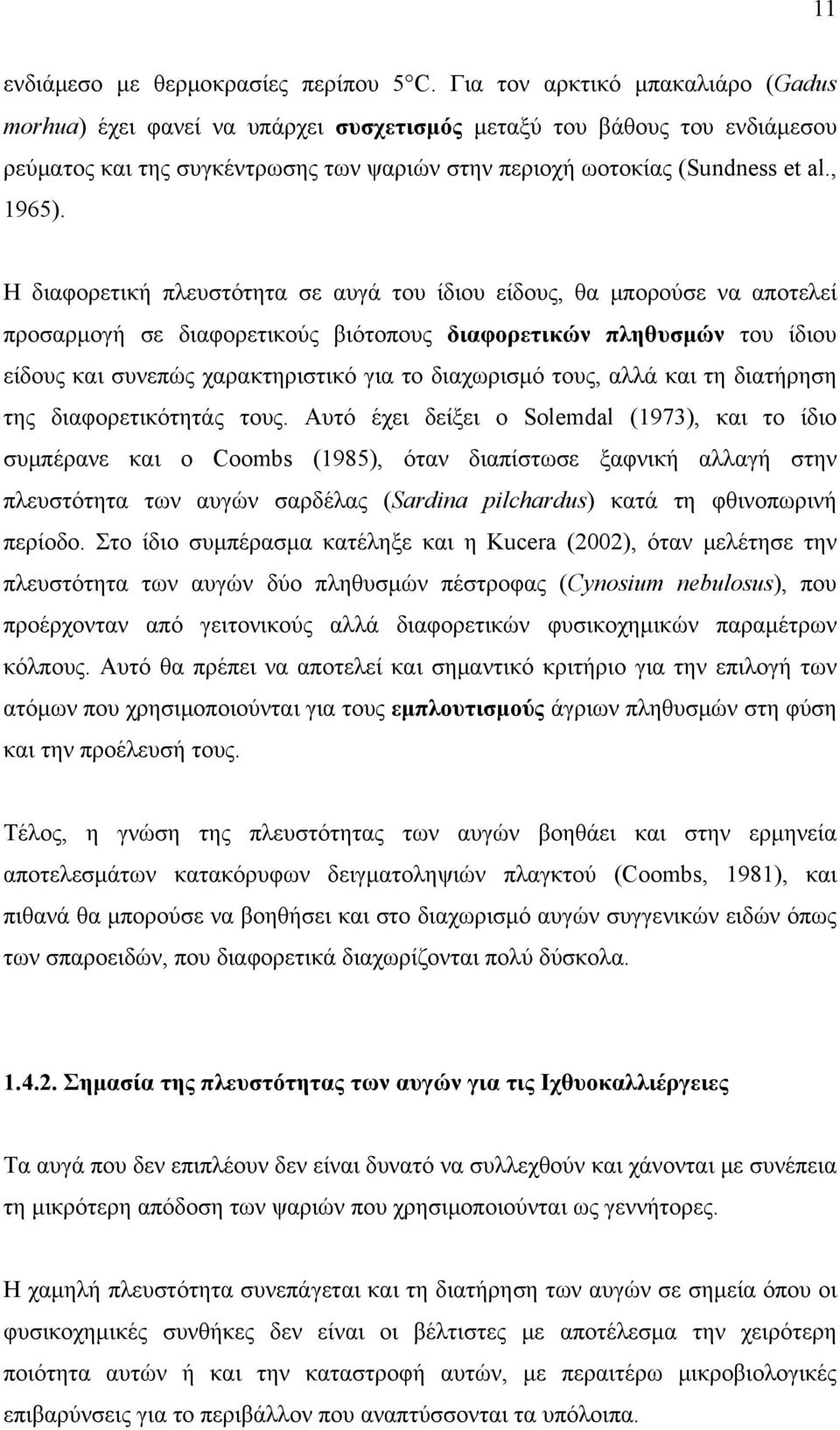 11

ενδιάμεσο με θερμοκρασίες περίπου 5°C. Για τον αρκτικό μπακαλιάρο (Gadus morhua) έχει φανεί να υπάρχει συσχετισμός μεταξύ του βάθους του ενδιάμεσου ρεύματος και της συγκέντρωσης των ψαριών στην περιοχή ωοτοκίας (Sundness et al., 1965).

Η διαφορετική πλευστότητα σε αυγά του ίδιου είδους, θα μπορούσε να αποτελεί προσαρμογή σε διαφορετικούς βιότοπους διαφορετικών πληθυσμών του ίδιου είδους και συνεπώς χαρακτηριστικό για το διαχωρισμό τους, αλλά και τη διατήρηση της διαφορετικότητάς τους. Αυτό έχει δείξει ο Solemdal (1973), και το ίδιο συμπέρανε και ο Coombs (1985), όταν διαπίστωσε ξαφνική αλλαγή στην πλευστότητα των αυγών σαρδέλας (Sardina pilchardus) κατά τη φθινοπωρινή περίοδο. Στο ίδιο συμπέρασμα κατέληξε και η Kucera (2002), όταν μελέτησε την πλευστότητα των αυγών δύο πληθυσμών πέστροφας (Cynosium nebulosus), που προέρχονταν από γειτονικούς αλλά διαφορετικών φυσικοχημικών παραμέτρων κόλπους. Αυτό θα πρέπει να αποτελεί και σημαντικό κριτήριο για την επιλογή των ατόμων που χρησιμοποιούνται για τους εμπλουτισμούς άγριων πληθυσμών στη φύση και την προέλευσή τους.

Τέλος, η γνώση της πλευστότητας των αυγών βοηθάει και στην ερμηνεία αποτελεσμάτων κατακόρυφων δειγματοληψιών πλαγκτού (Coombs, 1981), και πιθανά θα μπορούσε να βοηθήσει και στο διαχωρισμό αυγών συγγενικών ειδών όπως των σπαροειδών, που διαφορετικά διαχωρίζονται πολύ δύσκολα.

1.4.2. Σημασία της πλευστότητας των αυγών για τις Ιχθυοκαλλιέργειες

Τα αυγά που δεν επιπλέουν δεν είναι δυνατό να συλλεχθούν και χάνονται με συνέπεια τη μικρότερη απόδοση των ψαριών που χρησιμοποιούνται ως γεννήτορες.

Η χαμηλή πλευστότητα συνεπάγεται και τη διατήρηση των αυγών σε σημεία όπου οι φυσικοχημικές συνθήκες δεν είναι οι βέλτιστες με αποτέλεσμα την χειρότερη ποιότητα αυτών ή και την καταστροφή αυτών, με περαιτέρω μικροβιολογικές επιβαρύνσεις για το περιβάλλον που αναπτύσσονται τα υπόλοιπα.